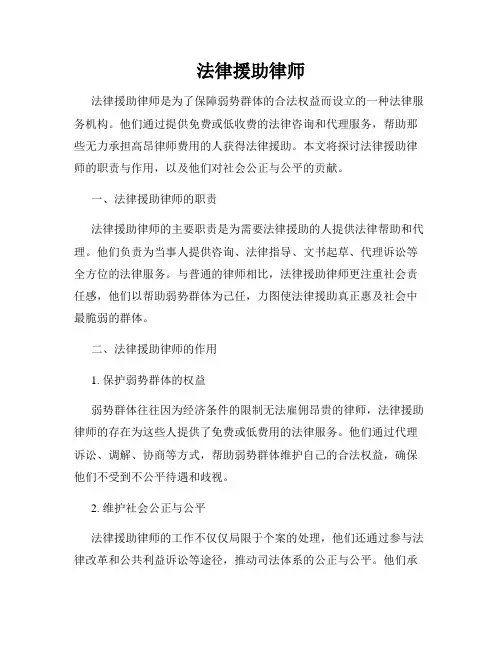 法律援助律师

法律援助律师是为了保障弱势群体的合法权益而设立的一种法律服务机构。他们通过提供免费或低收费的法律咨询和代理服务，帮助那些无力承担高昂律师费用的人获得法律援助。本文将探讨法律援助律师的职责与作用，以及他们对社会公正与公平的贡献。

一、法律援助律师的职责

法律援助律师的主要职责是为需要法律援助的人提供法律帮助和代理。他们负责为当事人提供咨询、法律指导、文书起草、代理诉讼等全方位的法律服务。与普通的律师相比，法律援助律师更注重社会责任感，他们以帮助弱势群体为己任，力图使法律援助真正惠及社会中最脆弱的群体。

二、法律援助律师的作用

1. 保护弱势群体的权益

弱势群体往往因为经济条件的限制无法雇佣昂贵的律师，法律援助律师的存在为这些人提供了免费或低费用的法律服务。他们通过代理诉讼、调解、协商等方式，帮助弱势群体维护自己的合法权益，确保他们不受到不公平待遇和歧视。

2. 维护社会公正与公平

法律援助律师的工作不仅仅局限于个案的处理，他们还通过参与法律改革和公共利益诉讼等途径，推动司法体系的公正与公平。他们承